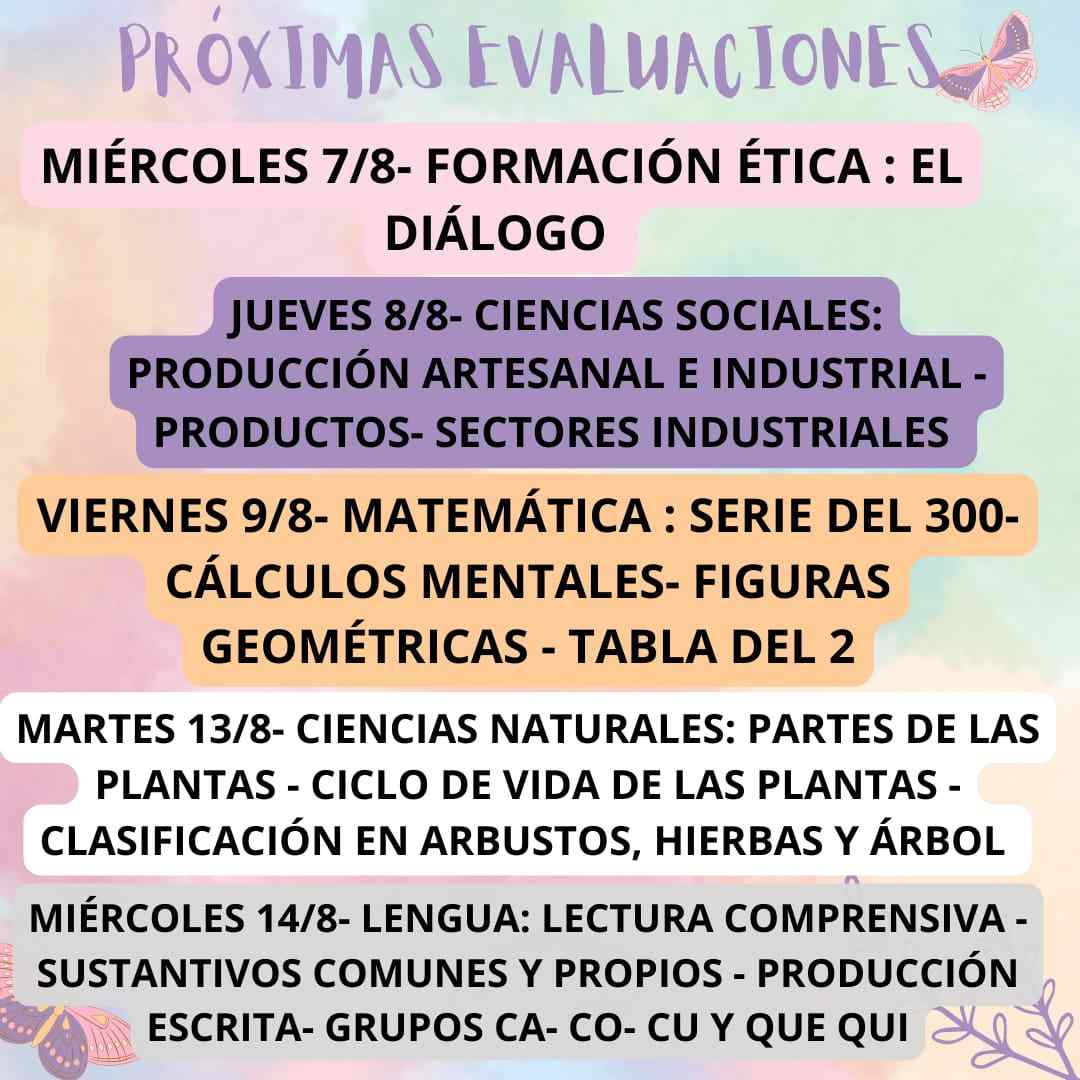 PRÓXIMAS EVALUACIONES

MIÉRCOLES 7/8- FORMACIÓN ÉTICA : EL DIÁLOGO

JUEVES 8/8- CIENCIAS SOCIALES: PRODUCCIÓN ARTESANAL E INDUSTRIAL - PRODUCTOS- SECTORES INDUSTRIALES

VIERNES 9/8- MATEMÁTICA : SERIE DEL 300- CÁLCULOS MENTALES- FIGURAS GEOMÉTRICAS - TABLA DEL 2

MARTES 13/8- CIENCIAS NATURALES: PARTES DE LAS PLANTAS - CICLO DE VIDA DE LAS PLANTAS - CLASIFICACIÓN EN ARBUSTOS, HIERBAS Y ÁRBOL

MIÉRCOLES 14/8- LENGUA: LECTURA COMPRENSIVA - SUSTANTIVOS COMUNES Y PROPIOS - PRODUCCIÓN ESCRITA- GRUPOS CA- CO- CU Y QUE QUI